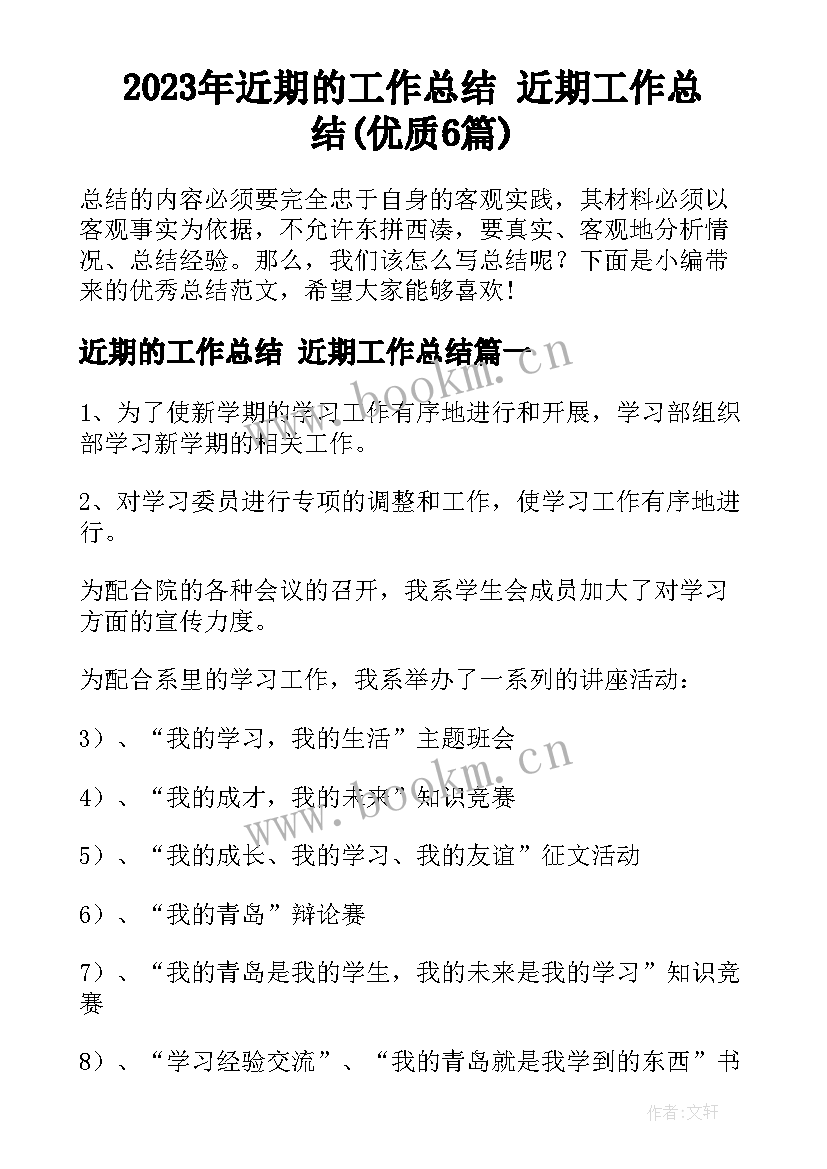 2023年近期的工作总结 近期工作总结(优质6篇)

总结的内容必须要完全忠于自身的客观实践，其材料必须以客观事实为依据，不允许东拼西凑，要真实、客观地分析情况、总结经验。那么，我们该怎么写总结呢？下面是小编带来的优秀总结范文，希望大家能够喜欢！

近期的工作总结 近期工作总结篇一

www.bookm.cn

1、为了使新学期的学习工作有序地进行和开展，学习部组织部学习新学期的相关工作。

2、对学习委员进行专项的调整和工作，使学习工作有序地进行。

为配合院的各种会议的召开，我系学生会成员加大了对学习方面的宣传力度。

为配合系里的学习工作，我系举办了一系列的讲座活动：

3）、“我的学习，我的生活”主题班会

www.bookm.cn

4）、“我的成才，我的未来”知识竞赛

5）、“我的成长、我的学习、我的友谊”征文活动

6）、“我的青岛”辩论赛

7）、“我的青岛是我的学生，我的未来是我的学习”知识竞赛

8）、“学习经验交流”、“我的青岛就是我学到的东西”书

作者：文轩